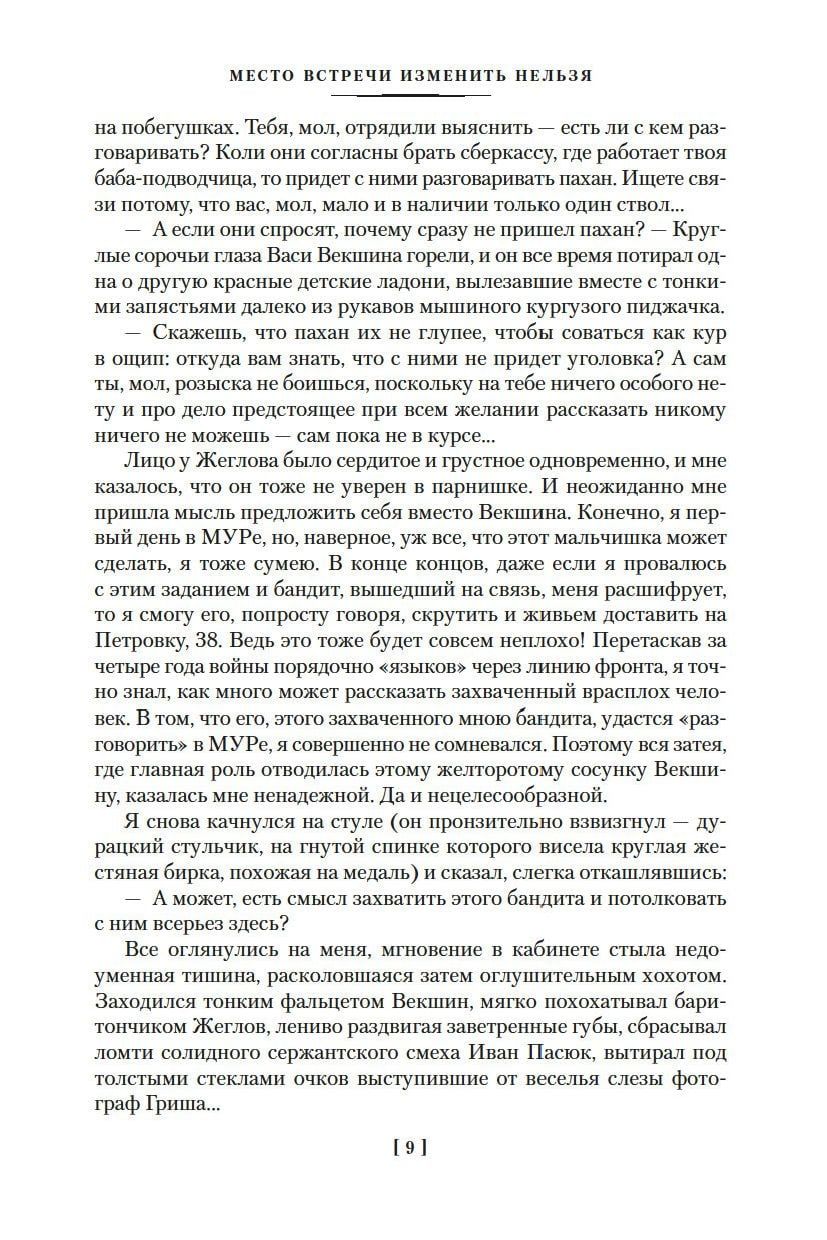 МЕСТО ВСТРЕЧИ ИЗМЕНИТЬ НЕЛЬЗЯ

на побегушках. Тебя, мол, отрядили выяснить — есть ли с кем разговаривать? Коли они согласны брать сберкассу, где работает твоя баба-подводчица, то придет с ними разговаривать пахан. Ищете связи потому, что вас, мол, мало и в наличии только один ствол...

— А если они спросят, почему сразу не пришел пахан? — Круглые сорочьи глаза Васи Векшина горели, и он все время потирал одна о другую красные детские ладони, вылезавшие вместе с тонкими запястьями далеко из рукавов мышиного кургузого пиджачка.

— Скажешь, что пахан их не глупее, чтобы соваться как кур в ощип: откуда вам знать, что с ними не придет уголовка? А сам ты, мол, розыска не боишься, поскольку на тебе ничего особого нету и про дело предстоящее при всем желании рассказать никому ничего не можешь — сам пока не в курсе...

Лицо у Жеглова было сердитое и грустное одновременно, и мне казалось, что он тоже не уверен в парнишке. И неожиданно мне пришла мысль предложить себя вместо Векшина. Конечно, я первый день в МУРе, но, наверное, уж все, что этот мальчишка может сделать, я тоже сумею. В конце концов, даже если я провалюсь с этим заданием и бандит, вышедший на связь, меня расшифрует, то я смогу его, попросту говоря, скрутить и живьем доставить на Петровку, 38. Ведь это тоже будет совсем неплохо! Перетаскав за четыре года войны порядочно «языков» через линию фронта, я точно знал, как много может рассказать захваченный врасплох человек. В том, что его, этого захваченного мною бандита, удастся «разговорить» в МУРе, я совершенно не сомневался. Поэтому вся затея, где главная роль отводилась этому желторотому сосунку Векшину, казалась мне ненадежной. Да и нецелесообразной.

Я снова качнулся на стуле (он пронзительно взвизгнул — дурацкий стульчик, на гнутой спинке которого висела круглая жестяная бирка, похожая на медаль) и сказал, слегка откашлявшись:

— А может, есть смысл захватить этого бандита и потолковать с ним всерьез здесь?

Все оглянулись на меня, мгновение в кабинете стыла недоуменная тишина, расколовшаяся затем оглушительным хохотом. Заходился тонким фальцетом Векшин, мягко похохатывал баритончиком Жеглов, лениво раздвигая заветренные губы, сбрасывал ломти солидного сержантского смеха Иван Пасюк, вытирал под толстыми стеклами очков выступившие от веселья слезы фотограф Гриша...

[ 9 ]